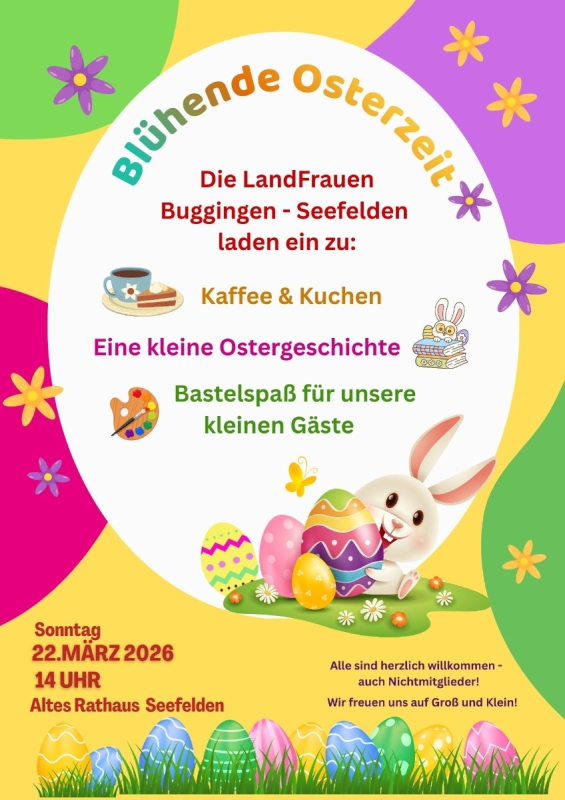 Blühende Osterzeit

Die LandFrauen
Buggingen - Seefelden
laden ein zu:

Kaffee & Kuchen

Eine kleine Ostergeschichte

Bastelspaß für unsere
kleinen Gäste

Sonntag
22.MÄRZ 2026
14 UHR
Altes Rathaus Seefelden

Alle sind herzlich willkommen -
auch Nichtmitglieder!

Wir freuen uns auf Groß und Klein!